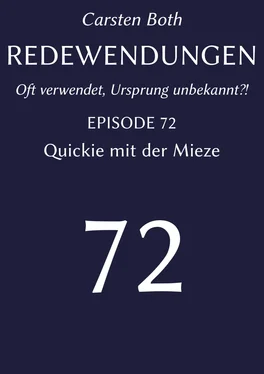 Carsten Both

REDEWENDUNGEN

Oft verwendet, Ursprung unbekannt?!

EPISODE 72

Quickie mit der Mieze

72